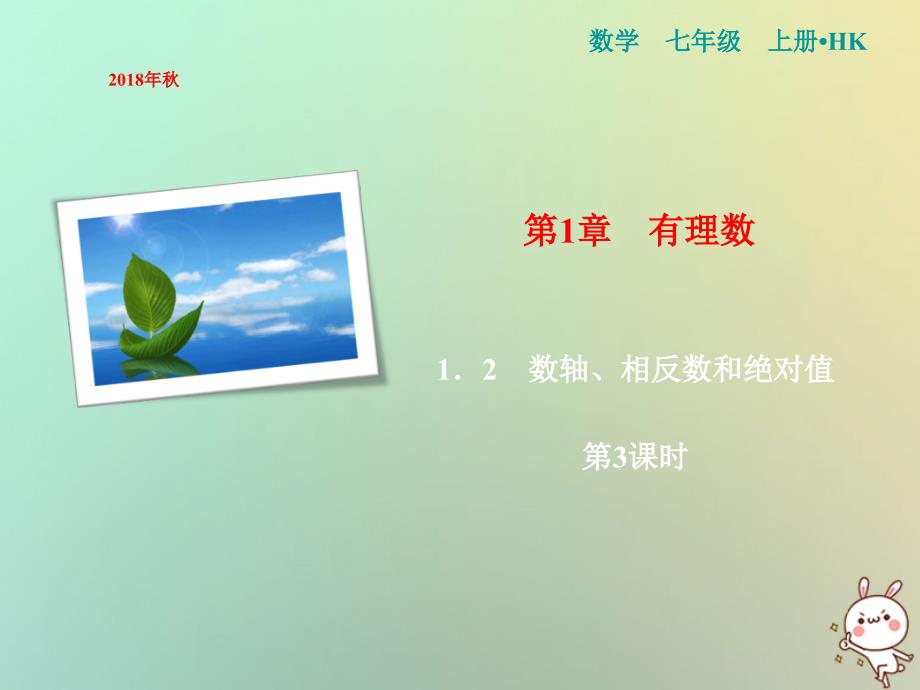 数学　七年级　上册•HK

2018年秋

第1章　有理数

1．2　数轴、相反数和绝对值

第3课时